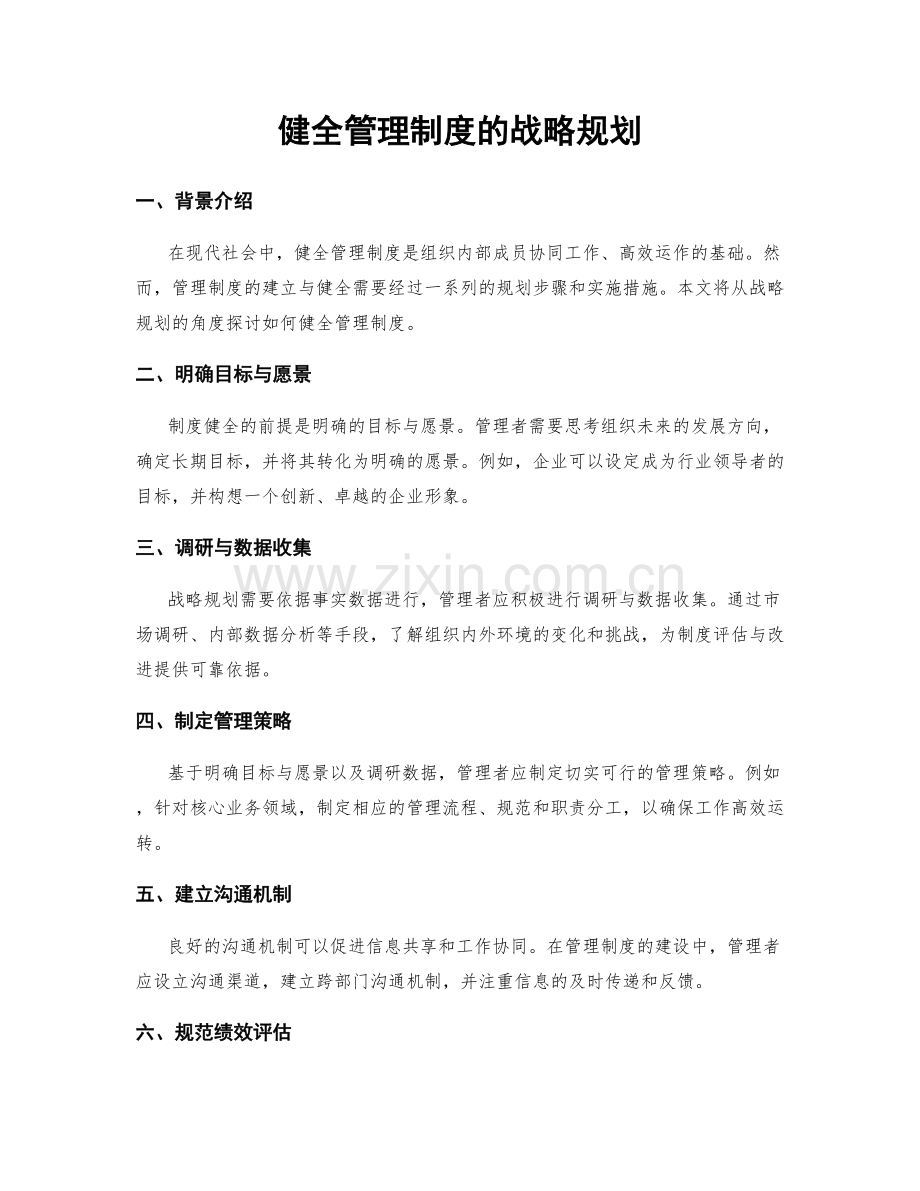 健全管理制度的战略规划

一、背景介绍

在现代社会中，健全管理制度是组织内部成员协同工作、高效运作的基础。然而，管理制度的建立与健全需要经过一系列的规划步骤和实施措施。本文将从战略规划的角度探讨如何健全管理制度。

二、明确目标与愿景

制度健全的前提是明确的目标与愿景。管理者需要思考组织未来的发展方向，确定长期目标，并将其转化为明确的愿景。例如，企业可以设定成为行业领导者的目标，并构想一个创新、卓越的企业形象。

三、调研与数据收集

战略规划需要依据事实数据进行，管理者应积极进行调研与数据收集。通过市场调研、内部数据分析等手段，了解组织内外环境的变化和挑战，为制度评估与改进提供可靠依据。

www.zixin.com.cn

四、制定管理策略

基于明确目标与愿景以及调研数据，管理者应制定切实可行的管理策略。例如，针对核心业务领域，制定相应的管理流程、规范和职责分工，以确保工作高效运转。

五、建立沟通机制

良好的沟通机制可以促进信息共享和工作协同。在管理制度的建设中，管理者应设立沟通渠道，建立跨部门沟通机制，并注重信息的及时传递和反馈。

六、规范绩效评估